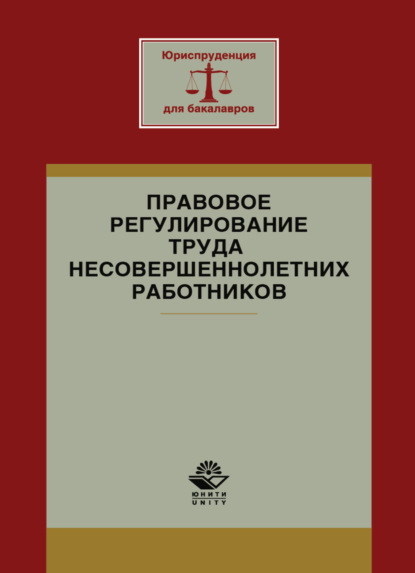 Юриспруденция
для бакалавров

ПРАВОВОЕ РЕГУЛИРОВАНИЕ ТРУДА НЕСОВЕРШЕННОЛЕТНИХ РАБОТНИКОВ

ЮНИТИ
UNITY